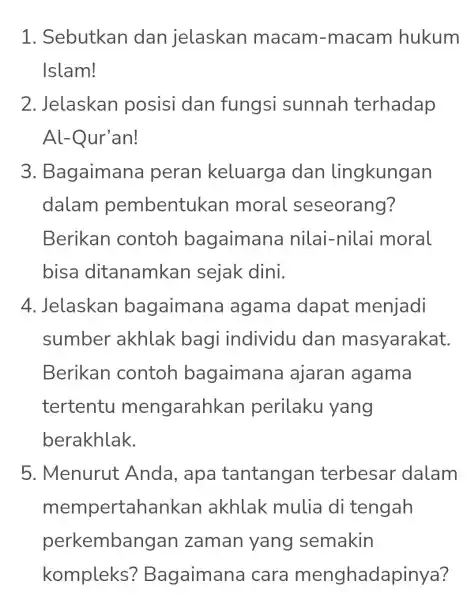 1. Sebutkan dan jelaskan macam-macam hukum Islam!
2. Jelaskan posisi dan fungsi sunnah terhadap Al-Qur'an!
3. Bagaimana peran keluarga dan lingkungan dalam pembentukan moral seseorang? Berikan contoh bagaimana nilai-nilai moral bisa ditanamkan sejak dini.
4. Jelaskan bagaimana agama dapat menjadi sumber akhlak bagi individu dan masyarakat. Berikan contoh bagaimana ajaran agama tertentu mengarahkan perilaku yang berakhlak.
5. Menurut Anda, apa tantangan terbesar dalam mempertahankan akhlak mulia di tengah perkembangan zaman yang semakin kompleks? Bagaimana cara menghadapinya?